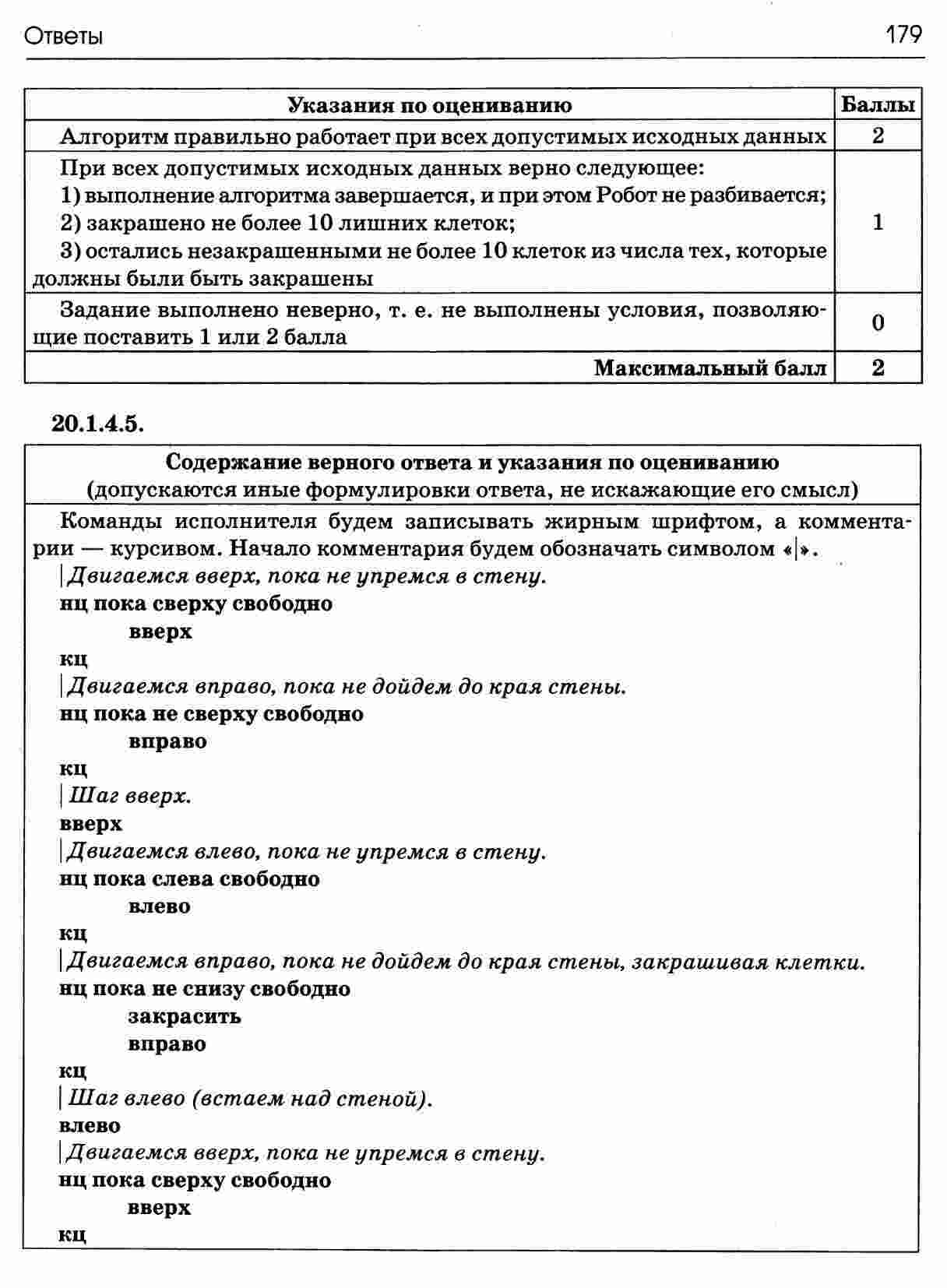 Ответы 179

| Указания по оцениванию | Баллы |
|---|---|
| Алгоритм правильно работает при всех допустимых исходных данных | 2 |
| При всех допустимых исходных данных верно следующее: 1) выполнение алгоритма завершается, и при этом Робот не разбивается; 2) закрашено не более 10 лишних клеток; 3) остались незакрашенными не более 10 клеток из числа тех, которые должны были быть закрашены | 1 |
| Задание выполнено неверно, т. е. не выполнены условия, позволяющие поставить 1 или 2 балла | 0 |
| Максимальный балл | 2 |

20.1.4.5.

Содержание верного ответа и указания по оцениванию
(допускаются иные формулировки ответа, не искажающие его смысл)

Команды исполнителя будем записывать жирным шрифтом, а комментарии — курсивом. Начало комментария будем обозначать символом «|».
|Двигаемся вверх, пока не упремся в стену.
нц пока сверху свободно
вверх
кц
|Двигаемся вправо, пока не дойдем до края стены.
нц пока не сверху свободно
вправо
кц
|Шаг вверх.
вверх
|Двигаемся влево, пока не упремся в стену.
нц пока слева свободно
влево
кц
|Двигаемся вправо, пока не дойдем до края стены, закрашивая клетки.
нц пока не снизу свободно
закрасить
вправо
кц
|Шаг влево (встаем над стеной).
влево
|Двигаемся вверх, пока не упремся в стену.
нц пока сверху свободно
вверх
кц